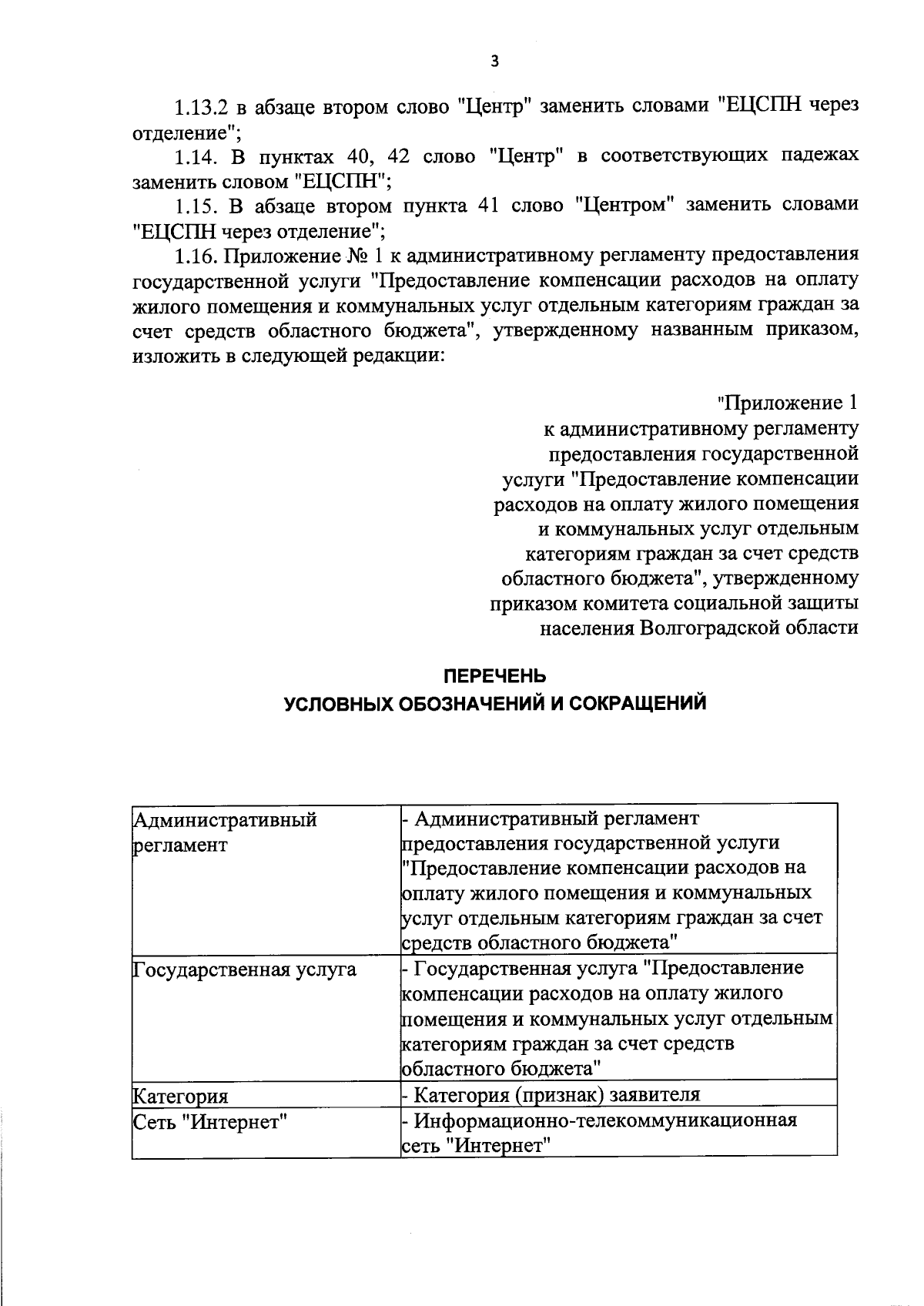 3

1.13.2 в абзаце втором слово "Центр" заменить словами "ЕЦСПН через отделение";

1.14. В пунктах 40, 42 слово "Центр" в соответствующих падежах заменить словом "ЕЦСПН";

1.15. В абзаце втором пункта 41 слово "Центром" заменить словами "ЕЦСПН через отделение";

1.16. Приложение № 1 к административному регламенту предоставления государственной услуги "Предоставление компенсации расходов на оплату жилого помещения и коммунальных услуг отдельным категориям граждан за счет средств областного бюджета", утвержденному названным приказом, изложить в следующей редакции:

"Приложение 1
к административному регламенту предоставления государственной услуги "Предоставление компенсации расходов на оплату жилого помещения и коммунальных услуг отдельным категориям граждан за счет средств областного бюджета", утвержденному приказом комитета социальной защиты населения Волгоградской области

ПЕРЕЧЕНЬ
УСЛОВНЫХ ОБОЗНАЧЕНИЙ И СОКРАЩЕНИЙ

| Административный регламент | - Административный регламент предоставления государственной услуги "Предоставление компенсации расходов на оплату жилого помещения и коммунальных услуг отдельным категориям граждан за счет средств областного бюджета" |
|---|---|
| Государственная услуга | - Государственная услуга "Предоставление компенсации расходов на оплату жилого помещения и коммунальных услуг отдельным категориям граждан за счет средств областного бюджета" |
| Категория | - Категория (признак) заявителя |
| Сеть "Интернет" | - Информационно-телекоммуникационная сеть "Интернет" |